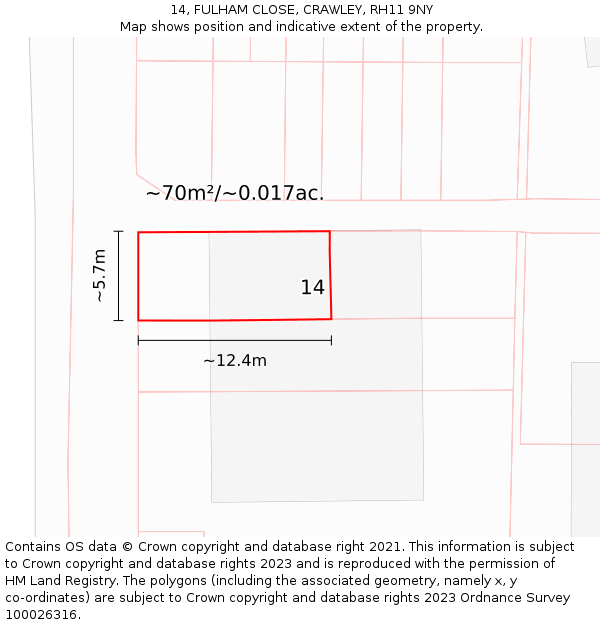 14, FULHAM CLOSE, CRAWLEY, RH11 9NY
Map shows position and indicative extent of the property.

~70m²/~0.017ac.

~5.7m

14

~12.4m

Contains OS data © Crown copyright and database right 2021. This information is subject to Crown copyright and database rights 2023 and is reproduced with the permission of HM Land Registry. The polygons (including the associated geometry, namely x, y co-ordinates) are subject to Crown copyright and database rights 2023 Ordnance Survey 100026316.